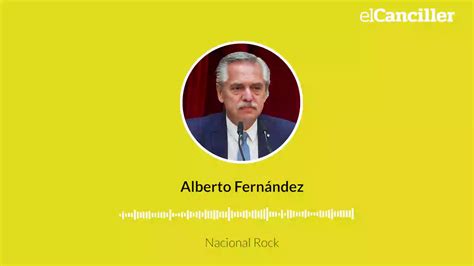 elCanciller

Alberto Fernández

Nacional Rock